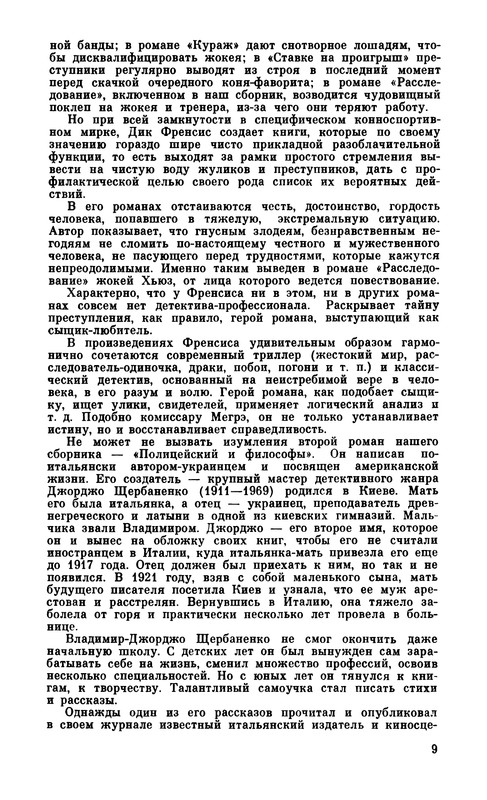 ной банды; в романе «Кураж» дают снотворное лошадям, чтобы дисквалифицировать жокея; в «Ставке на проигрыш» преступники регулярно выводят из строя в последний момент перед скачкой очередного коня-фаворита; в романе «Расследование», включенном в наш сборник, возводится чудовищный поклеп на жокея и тренера, из-за чего они теряют работу.

Но при всей замкнутости в специфическом конноспортивном мирке, Дик Френсис создает книги, которые по своему значению гораздо шире чисто прикладной разоблачительной функции, то есть выходят за рамки простого стремления вывести на чистую воду жуликов и преступников, дать с профилактической целью своего рода список их вероятных действий.

В его романах отстаиваются честь, достоинство, гордость человека, попавшего в тяжелую, экстремальную ситуацию. Автор показывает, что гнусным злодеям, безнравственным негодяям не сломить по-настоящему честного и мужественного человека, не пасующего перед трудностями, которые кажутся непреодолимыми. Именно таким выведен в романе «Расследование» жокей Хьюз, от лица которого ведется повествование.

Характерно, что у Френсиса ни в этом, ни в других романах совсем нет детектива-профессионала. Раскрывает тайну преступления, как правило, герой романа, выступающий как сыщик-любитель.

В произведениях Френсиса удивительным образом гармонично сочетаются современный триллер (жестокий мир, расследователь-одиночка, драки, побои, погони и т. п.) и классический детектив, основанный на неистребимой вере в человека, в его разум и волю. Герой романа, как подобает сыщику, ищет улики, свидетелей, применяет логический анализ и т. д. Подобно комиссару Мегрэ, он не только устанавливает истину, но и восстанавливает справедливость.

Не может не вызвать изумления второй роман нашего сборника — «Полицейский и философы». Он написан по-итальянски автором-украинцем и посвящен американской жизни. Его создатель — крупный мастер детективного жанра Джорджо Щербаненко (1911—1969) родился в Киеве. Мать его была итальянка, а отец — украинец, преподаватель древнегреческого и латыни в одной из киевских гимназий. Мальчика звали Владимиром. Джорджо — его второе имя, которое он и вынес на обложку своих книг, чтобы его не считали иностранцем в Италии, куда итальянка-мать привезла его еще до 1917 года. Отец должен был приехать к ним, но так и не появился. В 1921 году, взяв с собой маленького сына, мать будущего писателя посетила Киев и узнала, что ее муж арестован и расстрелян. Вернувшись в Италию, она тяжело заболела от горя и практически несколько лет провела в больнице.

Владимир-Джорджо Щербаненко не смог окончить даже начальную школу. С детских лет он был вынужден сам зарабатывать себе на жизнь, сменил множество профессий, освоив несколько специальностей. Но с юных лет он тянулся к книгам, к творчеству. Талантливый самоучка стал писать стихи и рассказы.

Однажды один из его рассказов прочитал и опубликовал в своем журнале известный итальянский издатель и киносце-

9